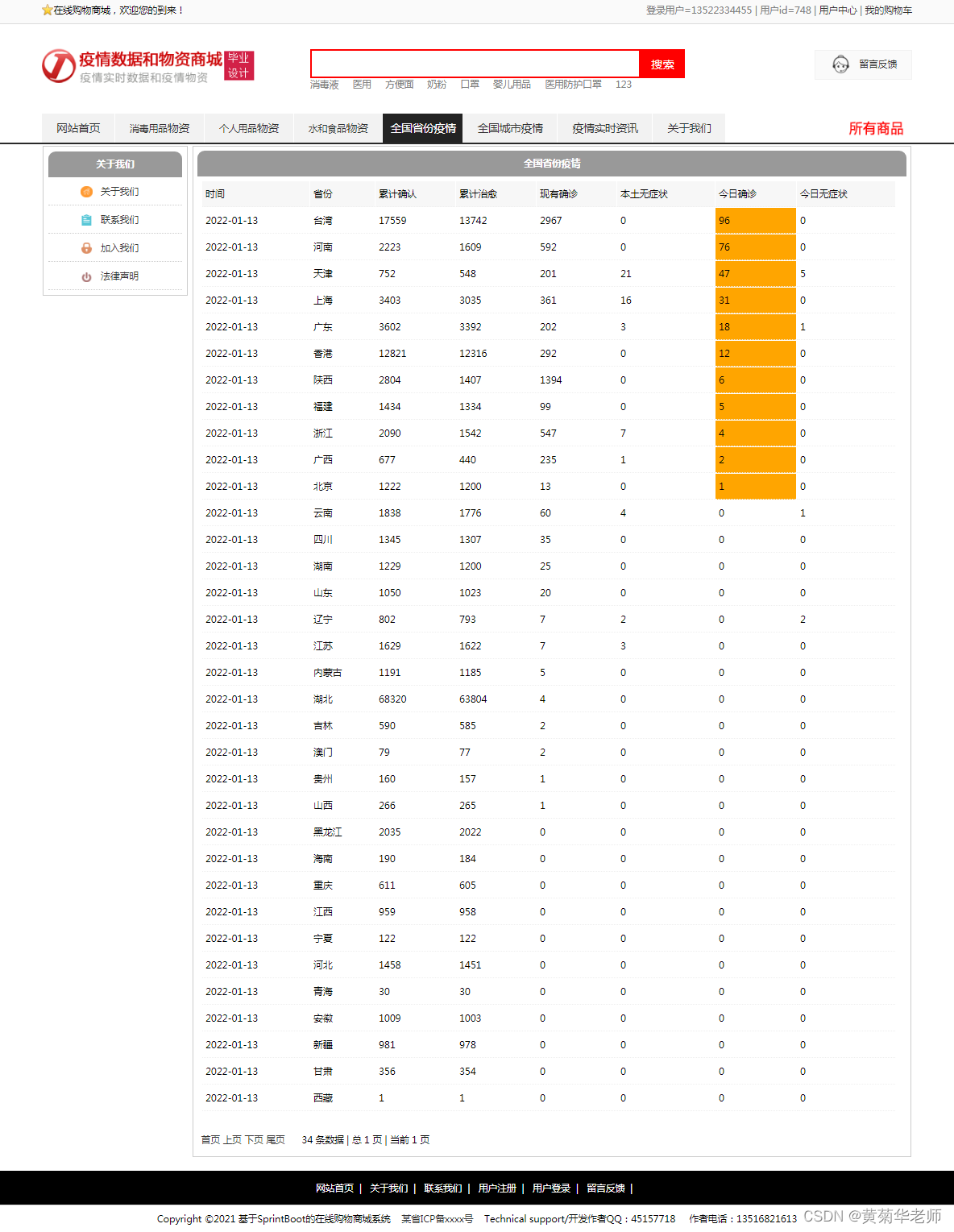 在线购物商城，欢迎您的到来！

登录用户=13522334455 | 用户id=748 | 用户中心 | 我的购物车

疫情数据和物资商城 毕业设计
疫情实时数据和疫情物资

搜索

消毒液 医用 方便面 奶粉 口罩 婴儿用品 医用防护口罩 123

留言反馈

网站首页 消毒用品物资 个人用品物资 水和食品物资 全国省份疫情 全国城市疫情 疫情实时资讯 关于我们

所有商品

关于我们
关于我们
联系我们
加入我们
法律声明

全国省份疫情

| 时间 | 省份 | 累计确认 | 累计治愈 | 现有确诊 | 本土无症状 | 今日确诊 | 今日无症状 |
|---|---|---|---|---|---|---|---|
| 2022-01-13 | 台湾 | 17559 | 13742 | 2967 | 0 | 96 | 0 |
| 2022-01-13 | 河南 | 2223 | 1609 | 592 | 0 | 76 | 0 |
| 2022-01-13 | 天津 | 752 | 548 | 201 | 21 | 47 | 5 |
| 2022-01-13 | 上海 | 3403 | 3035 | 361 | 16 | 31 | 0 |
| 2022-01-13 | 广东 | 3602 | 3392 | 202 | 3 | 18 | 1 |
| 2022-01-13 | 香港 | 12821 | 12316 | 292 | 0 | 12 | 0 |
| 2022-01-13 | 陕西 | 2804 | 1407 | 1394 | 0 | 6 | 0 |
| 2022-01-13 | 福建 | 1434 | 1334 | 99 | 0 | 5 | 0 |
| 2022-01-13 | 浙江 | 2090 | 1542 | 547 | 7 | 4 | 0 |
| 2022-01-13 | 广西 | 677 | 440 | 235 | 1 | 2 | 0 |
| 2022-01-13 | 北京 | 1222 | 1200 | 13 | 0 | 1 | 0 |
| 2022-01-13 | 云南 | 1838 | 1776 | 60 | 4 | 0 | 1 |
| 2022-01-13 | 四川 | 1345 | 1307 | 35 | 0 | 0 | 0 |
| 2022-01-13 | 湖南 | 1229 | 1200 | 25 | 0 | 0 | 0 |
| 2022-01-13 | 山东 | 1050 | 1023 | 20 | 0 | 0 | 0 |
| 2022-01-13 | 辽宁 | 802 | 793 | 7 | 2 | 0 | 2 |
| 2022-01-13 | 江苏 | 1629 | 1622 | 7 | 3 | 0 | 0 |
| 2022-01-13 | 内蒙古 | 1191 | 1185 | 5 | 0 | 0 | 0 |
| 2022-01-13 | 湖北 | 68320 | 63804 | 4 | 0 | 0 | 0 |
| 2022-01-13 | 吉林 | 590 | 585 | 2 | 0 | 0 | 0 |
| 2022-01-13 | 澳门 | 79 | 77 | 2 | 0 | 0 | 0 |
| 2022-01-13 | 贵州 | 160 | 157 | 1 | 0 | 0 | 0 |
| 2022-01-13 | 山西 | 266 | 265 | 1 | 0 | 0 | 0 |
| 2022-01-13 | 黑龙江 | 2035 | 2022 | 0 | 0 | 0 | 0 |
| 2022-01-13 | 海南 | 190 | 184 | 0 | 0 | 0 | 0 |
| 2022-01-13 | 重庆 | 611 | 605 | 0 | 0 | 0 | 0 |
| 2022-01-13 | 江西 | 959 | 958 | 0 | 0 | 0 | 0 |
| 2022-01-13 | 宁夏 | 122 | 122 | 0 | 0 | 0 | 0 |
| 2022-01-13 | 河北 | 1458 | 1451 | 0 | 0 | 0 | 0 |
| 2022-01-13 | 青海 | 30 | 30 | 0 | 0 | 0 | 0 |
| 2022-01-13 | 安徽 | 1009 | 1003 | 0 | 0 | 0 | 0 |
| 2022-01-13 | 新疆 | 981 | 978 | 0 | 0 | 0 | 0 |
| 2022-01-13 | 甘肃 | 356 | 354 | 0 | 0 | 0 | 0 |
| 2022-01-13 | 西藏 | 1 | 1 | 0 | 0 | 0 | 0 |

首页 上页 下页 尾页 34 条数据 | 总 1 页 | 当前 1 页

网站首页 | 关于我们 | 联系我们 | 用户注册 | 用户登录 | 留言反馈 |

Copyright ©2021 基于SprintBoot的在线购物商城系统 某省ICP备xxxx号 Technical support/开发作者QQ：45157718 作者电话：13516821613 CSDN @黄菊华老师